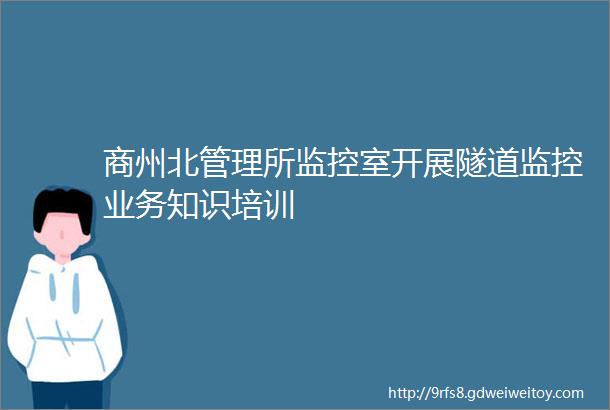 商州北管理所监控室开展隧道监控业务知识培训

http://9rfs8.gdweiweitoy.com